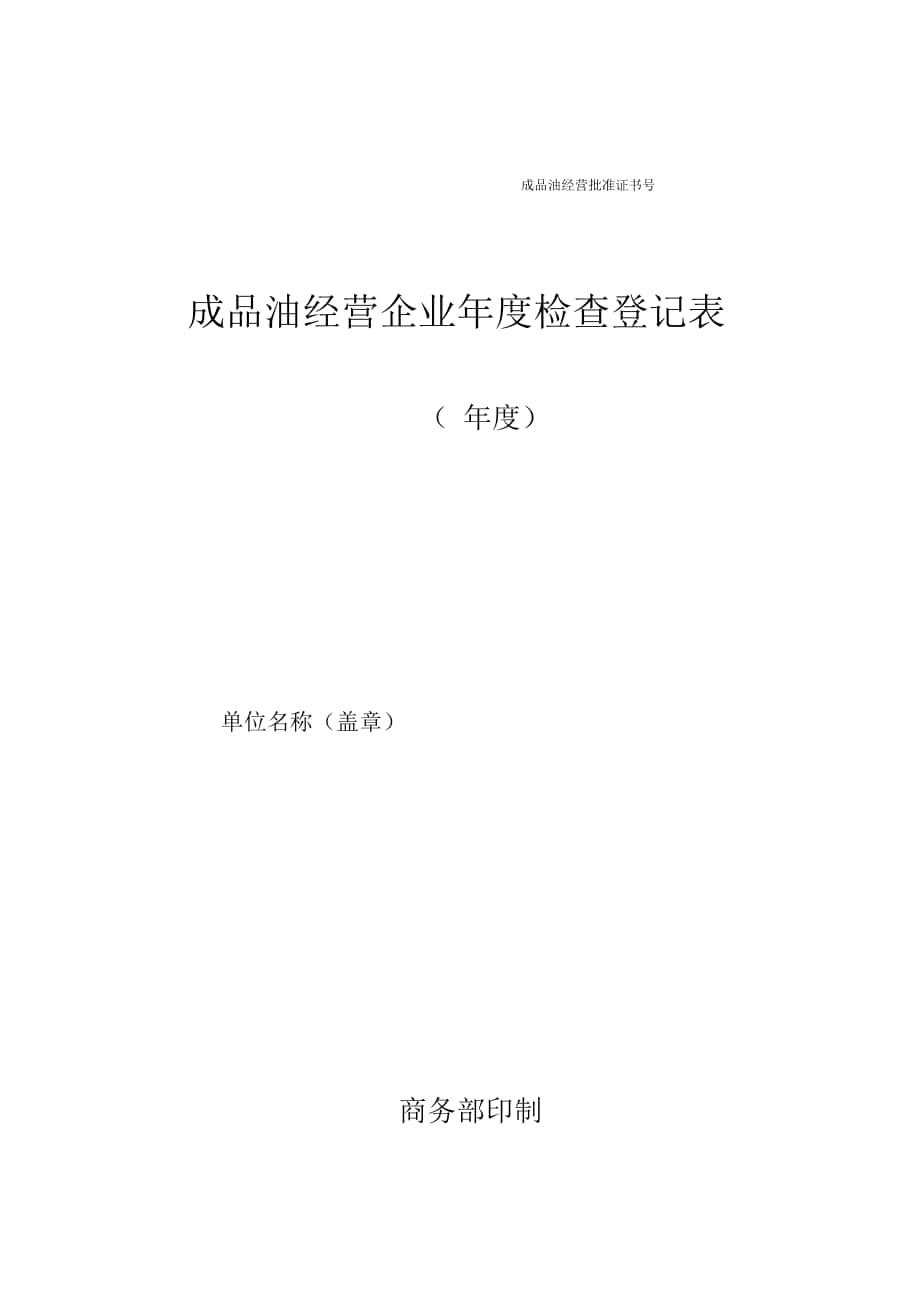 成品油经营批准证书号

成品油经营企业年度检查登记表

（ 年度）

单位名称（盖章）

商务部印制